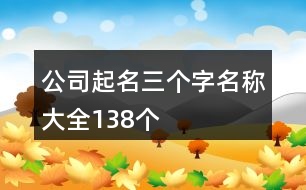 公司起名三个字名称大全138个